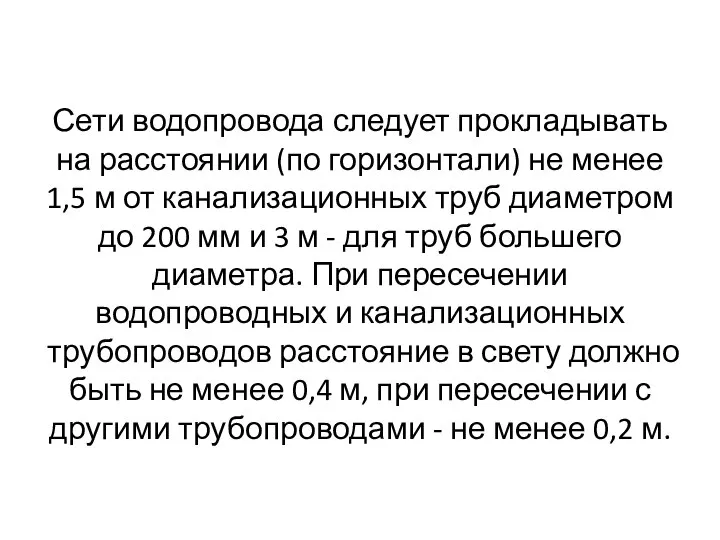 Сети водопровода следует прокладывать на расстоянии (по горизонтали) не менее 1,5 м от канализационных труб диаметром до 200 мм и 3 м - для труб большего диаметра. При пересечении водопроводных и канализационных трубопроводов расстояние в свету должно быть не менее 0,4 м, при пересечении с другими трубопроводами - не менее 0,2 м.